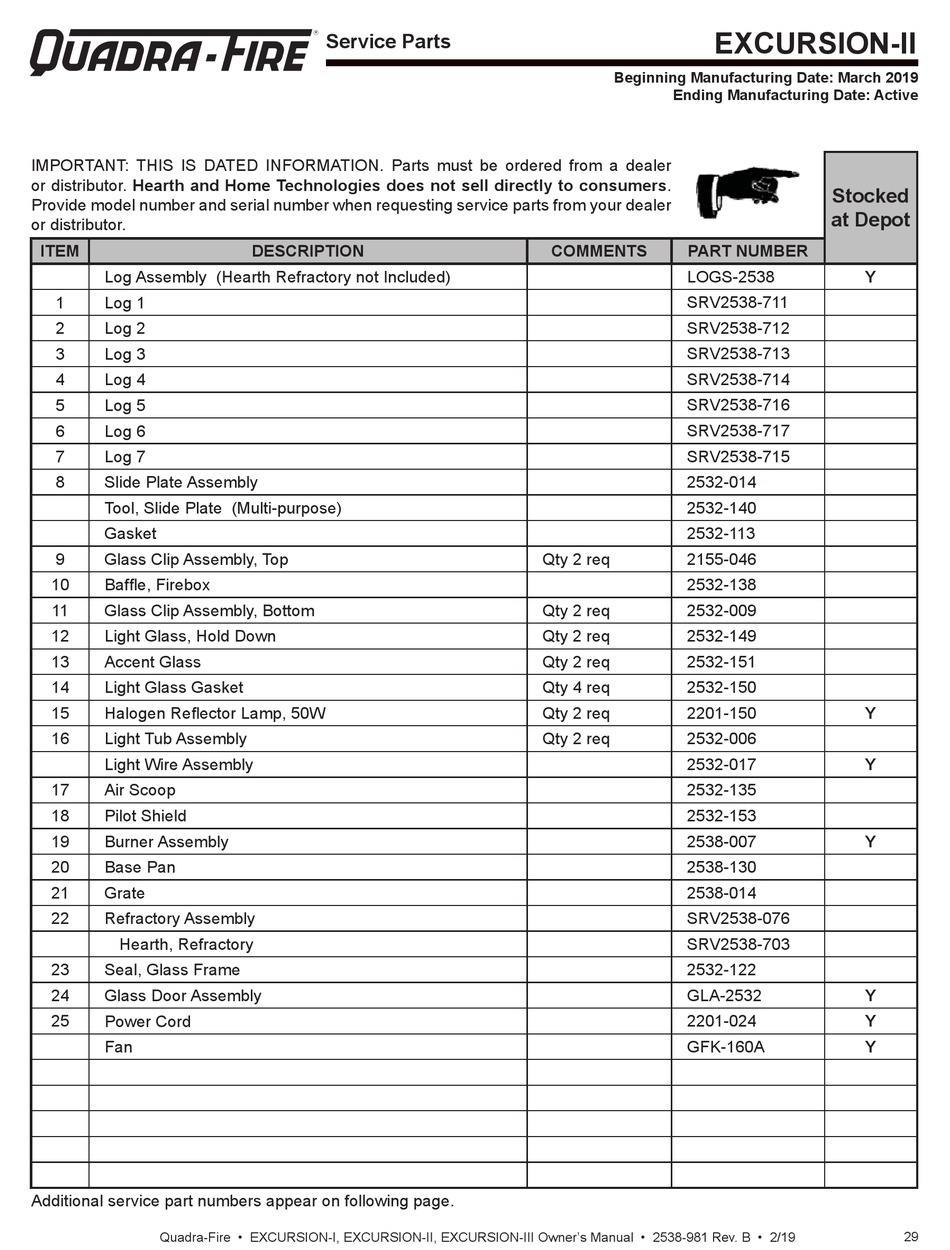 QUADRA-FIRE® Service Parts

EXCURSION-II

Beginning Manufacturing Date: March 2019
Ending Manufacturing Date: Active

IMPORTANT: THIS IS DATED INFORMATION. Parts must be ordered from a dealer or distributor. Hearth and Home Technologies does not sell directly to consumers. Provide model number and serial number when requesting service parts from your dealer or distributor.

| ITEM | DESCRIPTION | COMMENTS | PART NUMBER | Stocked at Depot |
|---|---|---|---|---|
| | Log Assembly (Hearth Refractory not Included) | | LOGS-2538 | Y |
| 1 | Log 1 | | SRV2538-711 | |
| 2 | Log 2 | | SRV2538-712 | |
| 3 | Log 3 | | SRV2538-713 | |
| 4 | Log 4 | | SRV2538-714 | |
| 5 | Log 5 | | SRV2538-716 | |
| 6 | Log 6 | | SRV2538-717 | |
| 7 | Log 7 | | SRV2538-715 | |
| 8 | Slide Plate Assembly | | 2532-014 | |
| | Tool, Slide Plate (Multi-purpose) | | 2532-140 | |
| | Gasket | | 2532-113 | |
| 9 | Glass Clip Assembly, Top | Qty 2 req | 2155-046 | |
| 10 | Baffle, Firebox | | 2532-138 | |
| 11 | Glass Clip Assembly, Bottom | Qty 2 req | 2532-009 | |
| 12 | Light Glass, Hold Down | Qty 2 req | 2532-149 | |
| 13 | Accent Glass | Qty 2 req | 2532-151 | |
| 14 | Light Glass Gasket | Qty 4 req | 2532-150 | |
| 15 | Halogen Reflector Lamp, 50W | Qty 2 req | 2201-150 | Y |
| 16 | Light Tub Assembly | Qty 2 req | 2532-006 | |
| | Light Wire Assembly | | 2532-017 | Y |
| 17 | Air Scoop | | 2532-135 | |
| 18 | Pilot Shield | | 2532-153 | |
| 19 | Burner Assembly | | 2538-007 | Y |
| 20 | Base Pan | | 2538-130 | |
| 21 | Grate | | 2538-014 | |
| 22 | Refractory Assembly | | SRV2538-076 | |
| | Hearth, Refractory | | SRV2538-703 | |
| 23 | Seal, Glass Frame | | 2532-122 | |
| 24 | Glass Door Assembly | | GLA-2532 | Y |
| 25 | Power Cord | | 2201-024 | Y |
| | Fan | | GFK-160A | Y |
| | | | | |
| | | | | |
| | | | | |
| | | | | |
| | | | | |

Additional service part numbers appear on following page.

Quadra-Fire • EXCURSION-I, EXCURSION-II, EXCURSION-III Owner's Manual • 2538-981 Rev. B • 2/19 29